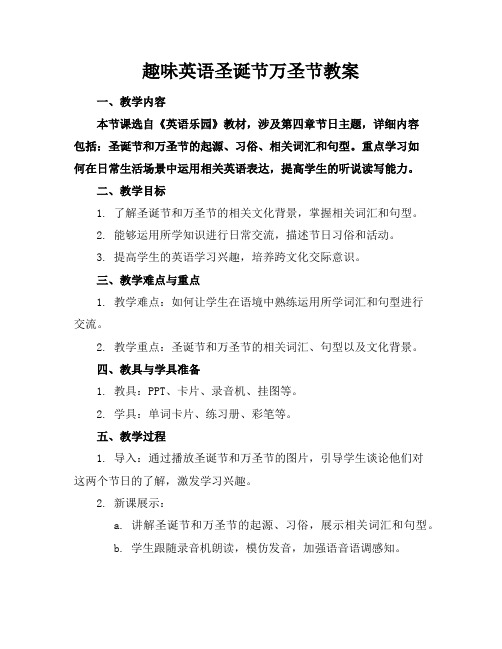 趣味英语圣诞节万圣节教案

一、教学内容

本节课选自《英语乐园》教材，涉及第四章节日主题，详细内容包括：圣诞节和万圣节的起源、习俗、相关词汇和句型。重点学习如何在日常生活场景中运用相关英语表达，提高学生的听说读写能力。

二、教学目标

1. 了解圣诞节和万圣节的相关文化背景，掌握相关词汇和句型。

2. 能够运用所学知识进行日常交流，描述节日习俗和活动。

3. 提高学生的英语学习兴趣，培养跨文化交际意识。

三、教学难点与重点

1. 教学难点：如何让学生在语境中熟练运用所学词汇和句型进行交流。

2. 教学重点：圣诞节和万圣节的相关词汇、句型以及文化背景。

四、教具与学具准备

1. 教具：PPT、卡片、录音机、挂图等。

2. 学具：单词卡片、练习册、彩笔等。

五、教学过程

1. 导入：通过播放圣诞节和万圣节的图片，引导学生谈论他们对这两个节日的了解，激发学习兴趣。

2. 新课展示：

a. 讲解圣诞节和万圣节的起源、习俗，展示相关词汇和句型。

b. 学生跟随录音机朗读，模仿发音，加强语音语调感知。